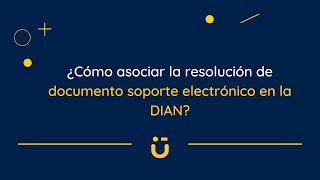 ¿Cómo asociar la resolución de documento soporte electrónico en la DIAN?